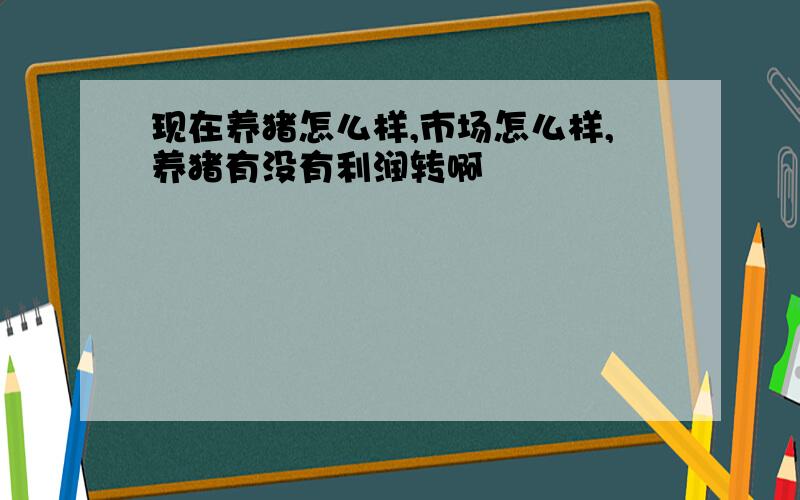 现在养猪怎么样,市场怎么样,养猪有没有利润转啊